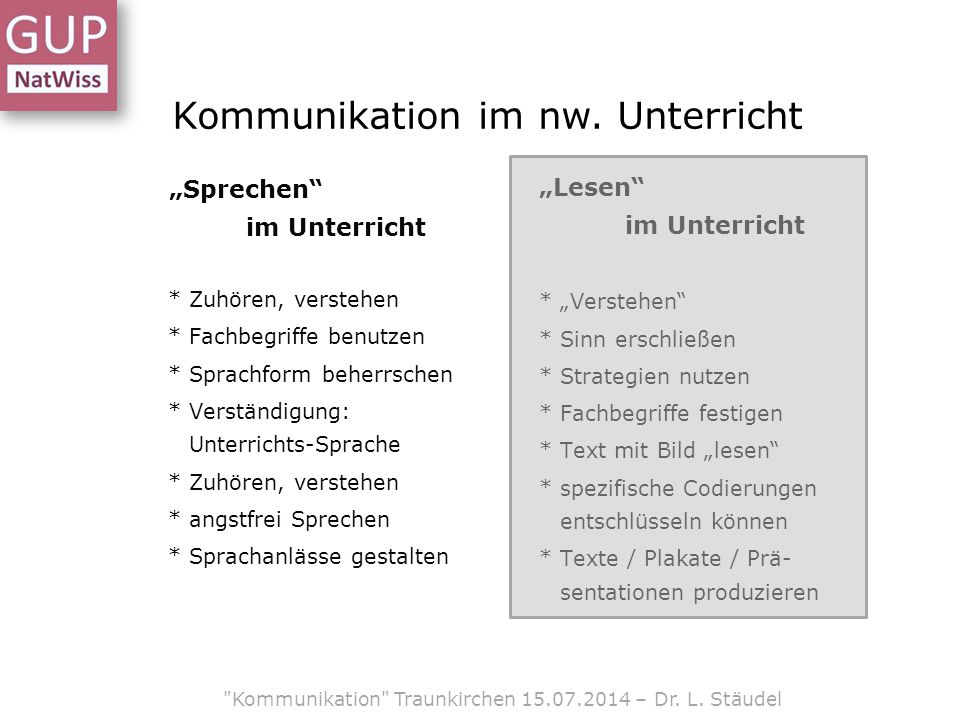 GUP
NatWiss

Kommunikation im nw. Unterricht

„Sprechen“
im Unterricht

* Zuhören, verstehen
* Fachbegriffe benutzen
* Sprachform beherrschen
* Verständigung: Unterrichts-Sprache
* Zuhören, verstehen
* angstfrei Sprechen
* Sprachanlässe gestalten

„Lesen“
im Unterricht

* „Verstehen“
* Sinn erschließen
* Strategien nutzen
* Fachbegriffe festigen
* Text mit Bild „lesen“
* spezifische Codierungen entschlüsseln können
* Texte / Plakate / Präsentationen produzieren

"Kommunikation" Traunkirchen 15.07.2014 – Dr. L. Stäudel